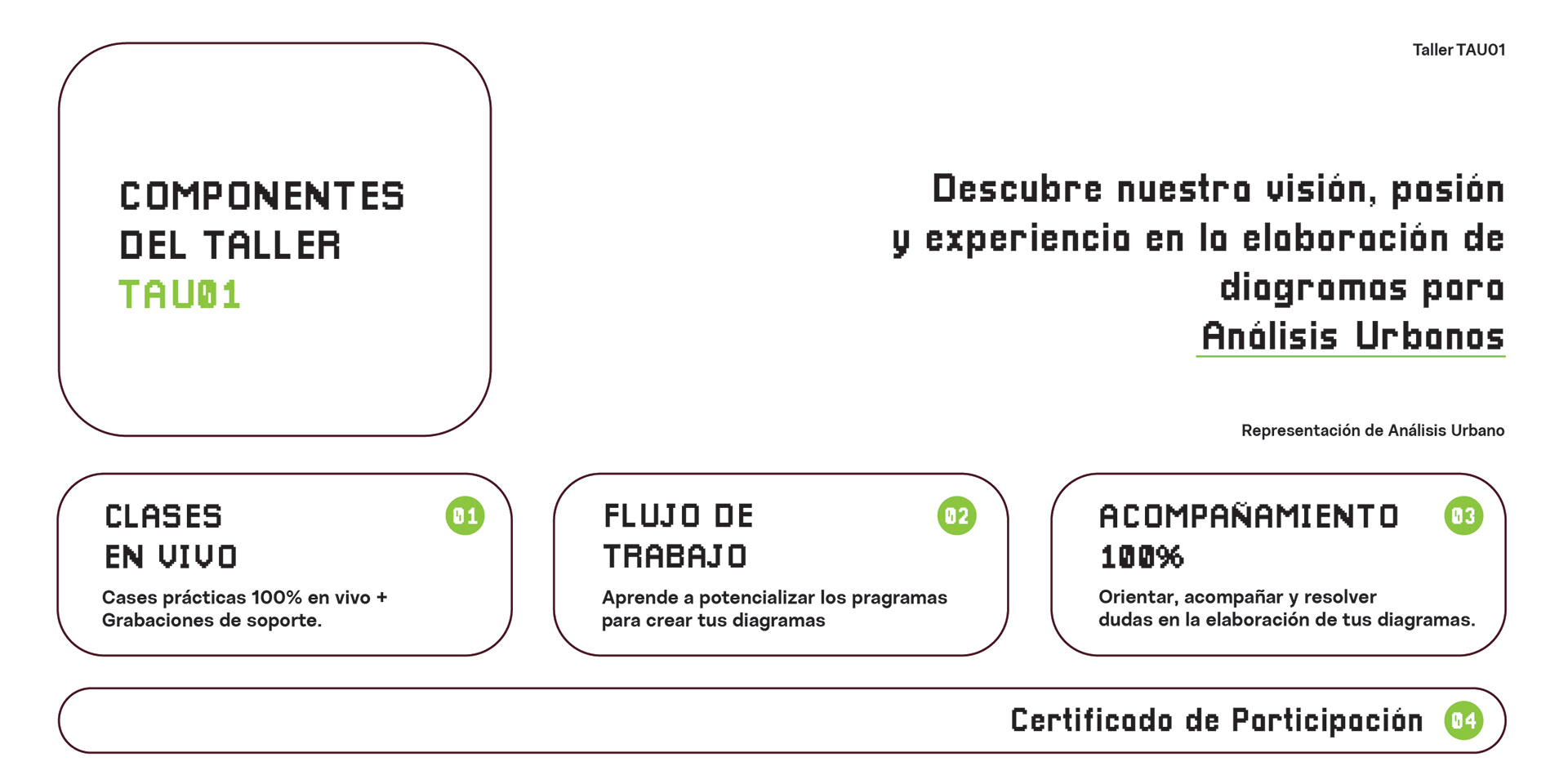 Taller TAU01

COMPONENTES
DEL TALLER
TAU01

Descubre nuestra visión, pasión y experiencia en la elaboración de diagramas para Análisis Urbanos

Representación de Análisis Urbano

CLASES
EN VIVO
01
Cases prácticas 100% en vivo + Grabaciones de soporte.

FLUJO DE
TRABAJO
02
Aprende a potencializar los pragramas para crear tus diagramas

ACOMPAÑAMIENTO
100%
03
Orientar, acompañar y resolver dudas en la elaboración de tus diagramas.

Certificado de Participación
04